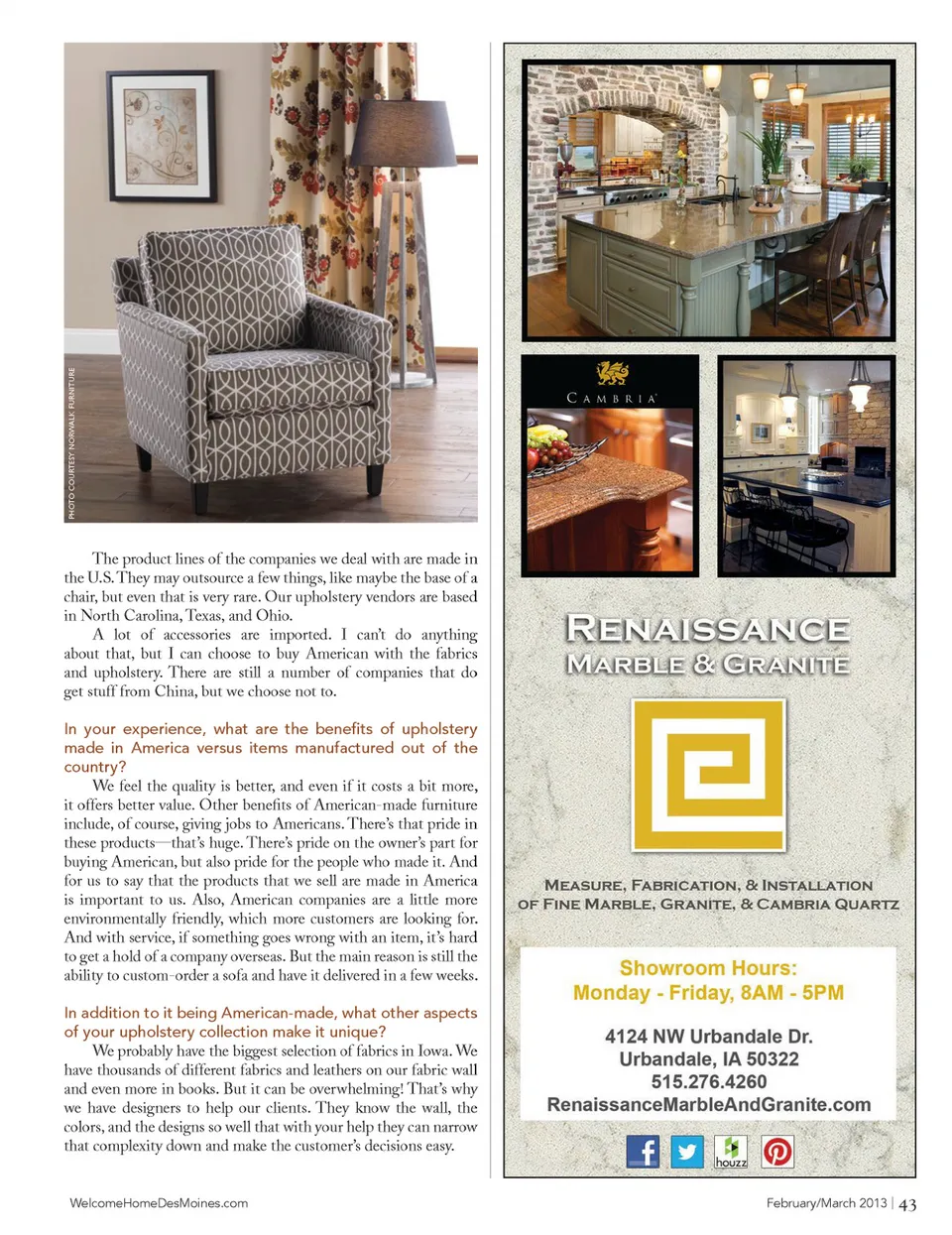 PHOTO COURTESY NORWALK FURNITURE

The product lines of the companies we deal with are made in the U.S. They may outsource a few things, like maybe the base of a chair, but even that is very rare. Our upholstery vendors are based in North Carolina, Texas, and Ohio.

A lot of accessories are imported. I can't do anything about that, but I can choose to buy American with the fabrics and upholstery. There are still a number of companies that do get stuff from China, but we choose not to.

In your experience, what are the benefits of upholstery made in America versus items manufactured out of the country?

We feel the quality is better, and even if it costs a bit more, it offers better value. Other benefits of American-made furniture include, of course, giving jobs to Americans. There's that pride in these products—that's huge. There's pride on the owner's part for buying American, but also pride for the people who made it. And for us to say that the products that we sell are made in America is important to us. Also, American companies are a little more environmentally friendly, which more customers are looking for. And with service, if something goes wrong with an item, it's hard to get a hold of a company overseas. But the main reason is still the ability to custom-order a sofa and have it delivered in a few weeks.

In addition to it being American-made, what other aspects of your upholstery collection make it unique?

We probably have the biggest selection of fabrics in Iowa. We have thousands of different fabrics and leathers on our fabric wall and even more in books. But it can be overwhelming! That's why we have designers to help our clients. They know the wall, the colors, and the designs so well that with your help they can narrow that complexity down and make the customer's decisions easy.

CAMBRIA

RENAISSANCE
MARBLE & GRANITE

MEASURE, FABRICATION, & INSTALLATION
OF FINE MARBLE, GRANITE, & CAMBRIA QUARTZ

Showroom Hours:
Monday - Friday, 8AM - 5PM

4124 NW Urbandale Dr.
Urbandale, IA 50322
515.276.4260
RenaissanceMarbleAndGranite.com

houzz

WelcomeHomeDesMoines.com

February/March 2013 | 43